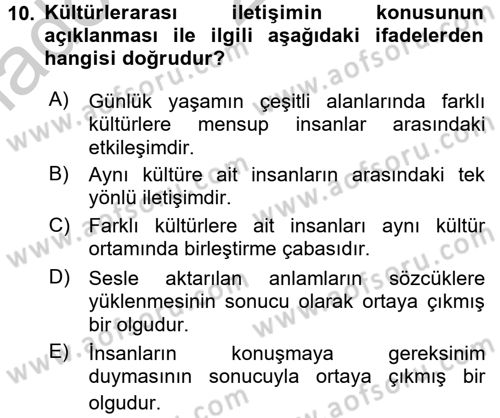 10. Kültürlerarası iletişimin konusunun açıklanması ile ilgili aşağıdaki ifadelerden hangisi doğrudur?

A) Günlük yaşamın çeşitli alanlarında farklı kültürlere mensup insanlar arasındaki etkileşimdir.

B) Aynı kültüre ait insanların arasındaki tek yönlü iletişimdir.

C) Farklı kültürlere ait insanları aynı kültür ortamında birleştirme çabasıdır.

D) Sesle aktarılan anlamların sözcüklere yüklenmesinin sonucu olarak ortaya çıkmış bir olgudur.

E) İnsanların konuşmaya gereksinim duymasının sonucuyla ortaya çıkmış bir olgudur.

www.aofsoru.com